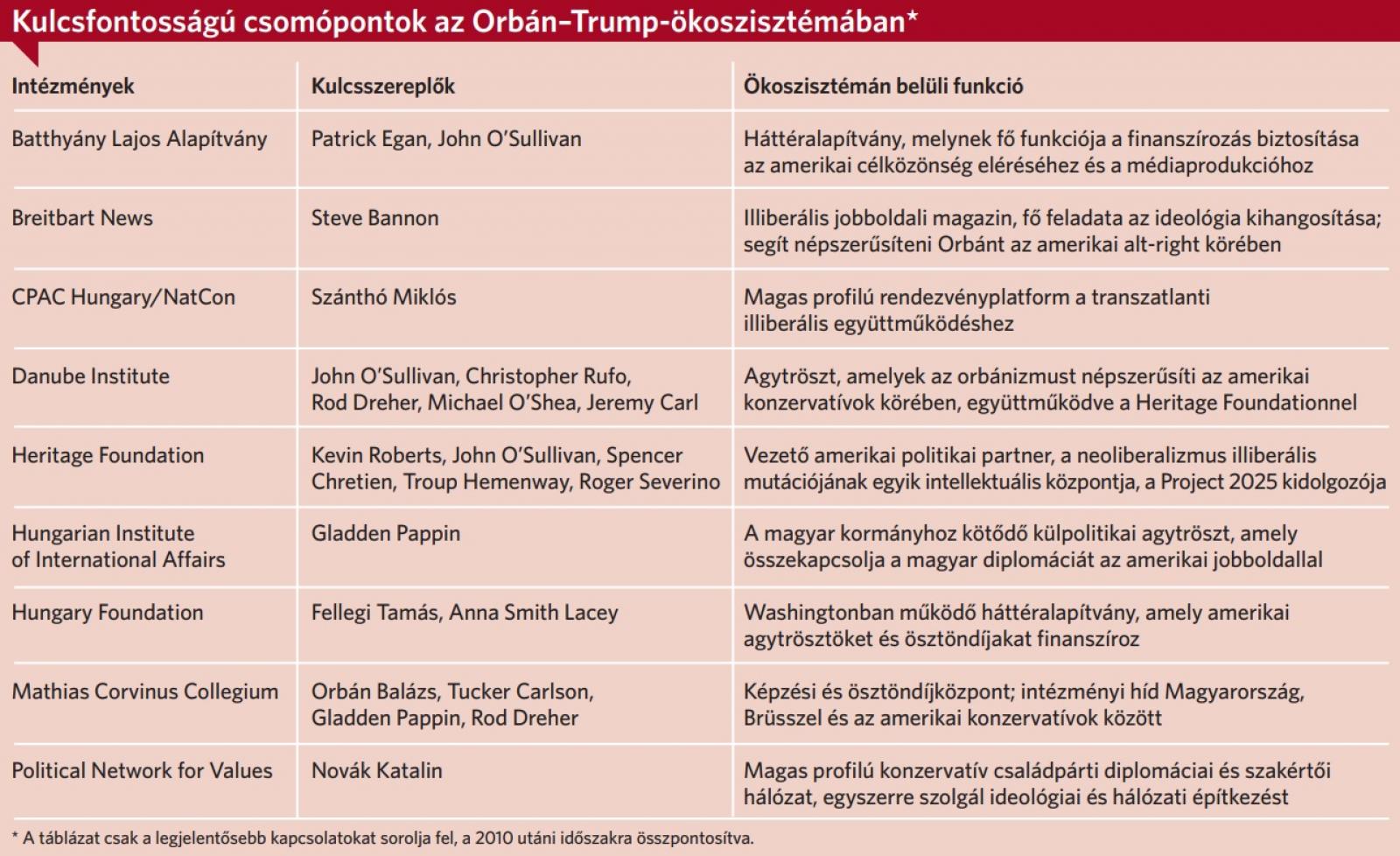 Kulcsfontosságú csomópontok az Orbán–Trump-ökoszisztémában*

| Intézmények | Kulcsszereplők | Ökoszisztémán belüli funkció |
|---|---|---|
| Batthyány Lajos Alapítvány | Patrick Egan, John O'Sullivan | Háttéralapítvány, melynek fő funkciója a finanszírozás biztosítása az amerikai célközönség eléréséhez és a médiaprodukcióhoz |
| Breitbart News | Steve Bannon | Illiberális jobboldali magazin, fő feladata az ideológia kihangosítása; segít népszerűsíteni Orbánt az amerikai alt-right körében |
| CPAC Hungary/NatCon | Szánthó Miklós | Magas profilú rendezvényplatform a transzatlanti illiberális együttműködéshez |
| Danube Institute | John O'Sullivan, Christopher Rufo, Rod Dreher, Michael O'Shea, Jeremy Carl | Agytröszt, amelyek az orbánizmust népszerűsíti az amerikai konzervatívok körében, együttműködve a Heritage Foundationnel |
| Heritage Foundation | Kevin Roberts, John O'Sullivan, Spencer Chretien, Troup Hemenway, Roger Severino | Vezető amerikai politikai partner, a neoliberalizmus illiberális mutációjának egyik intellektuális központja, a Project 2025 kidolgozója |
| Hungarian Institute of International Affairs | Gladden Pappin | A magyar kormányhoz kötődő külpolitikai agytröszt, amely összekapcsolja a magyar diplomáciát az amerikai jobboldallal |
| Hungary Foundation | Fellegi Tamás, Anna Smith Lacey | Washingtonban működő háttéralapítvány, amely amerikai agytrösztöket és ösztöndíjakat finanszíroz |
| Mathias Corvinus Collegium | Orbán Balázs, Tucker Carlson, Gladden Pappin, Rod Dreher | Képzési és ösztöndíjközpont; intézményi híd Magyarország, Brüsszel és az amerikai konzervatívok között |
| Political Network for Values | Novák Katalin | Magas profilú konzervatív családpárti diplomáciai és szakértői hálózat, egyszerre szolgál ideológiai és hálózati építkezést |

* A táblázat csak a legjelentősebb kapcsolatokat sorolja fel, a 2010 utáni időszakra összpontosítva.